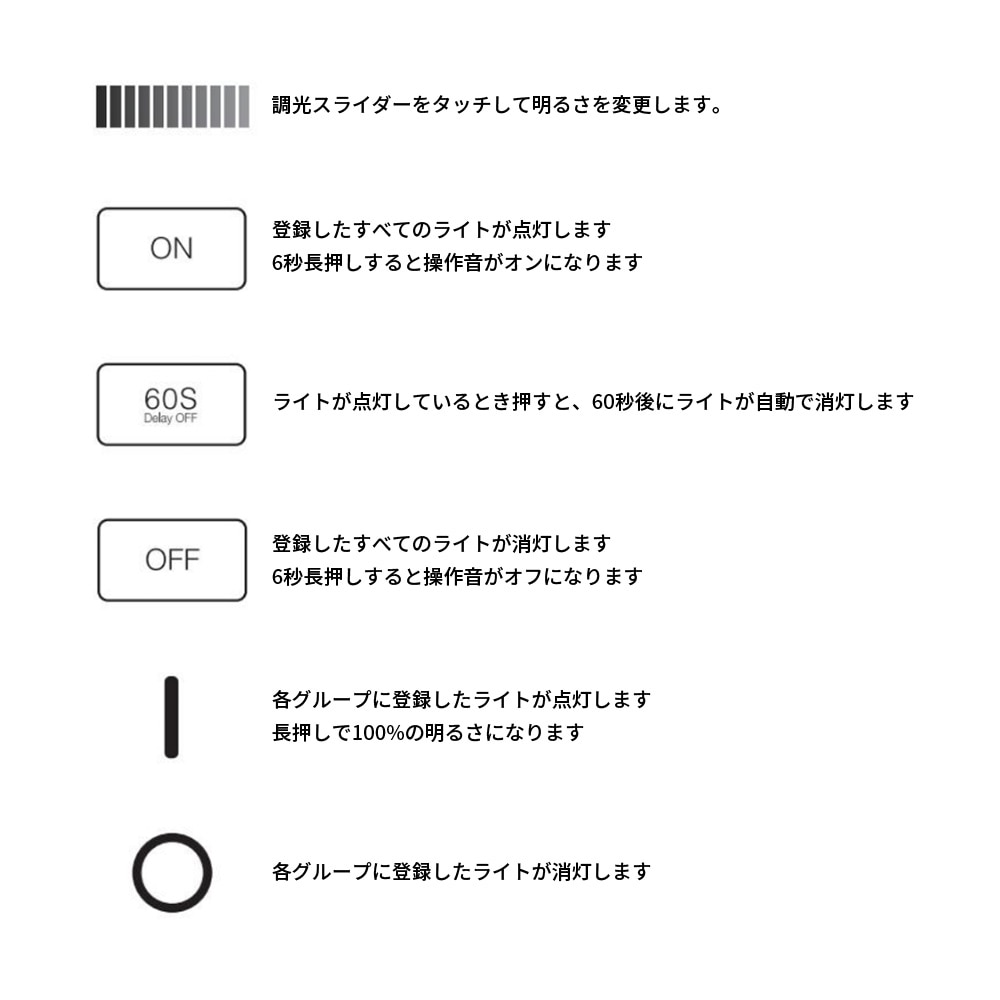 調光スライダーをタッチして明るさを変更します。

ON

登録したすべてのライトが点灯します
6秒長押しすると操作音がオンになります

60S
Delay OFF

ライトが点灯しているとき押すと、60秒後にライトが自動で消灯します

OFF

登録したすべてのライトが消灯します
6秒長押しすると操作音がオフになります

各グループに登録したライトが点灯します
長押しで100%の明るさになります

各グループに登録したライトが消灯します